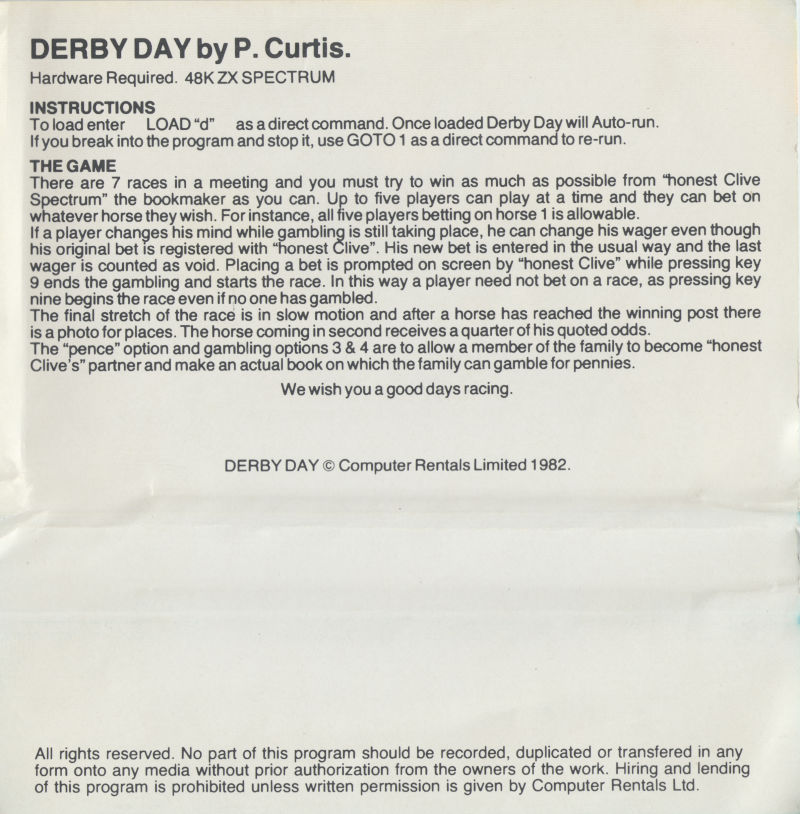 DERBY DAY by P. Curtis.

Hardware Required. 48K ZX SPECTRUM

INSTRUCTIONS
To load enter LOAD "d" as a direct command. Once loaded Derby Day will Auto-run.
If you break into the program and stop it, use GOTO 1 as a direct command to re-run.

THE GAME
There are 7 races in a meeting and you must try to win as much as possible from "honest Clive Spectrum" the bookmaker as you can. Up to five players can play at a time and they can bet on whatever horse they wish. For instance, all five players betting on horse 1 is allowable.
If a player changes his mind while gambling is still taking place, he can change his wager even though his original bet is registered with "honest Clive". His new bet is entered in the usual way and the last wager is counted as void. Placing a bet is prompted on screen by "honest Clive" while pressing key 9 ends the gambling and starts the race. In this way a player need not bet on a race, as pressing key nine begins the race even if no one has gambled.
The final stretch of the race is in slow motion and after a horse has reached the winning post there is a photo for places. The horse coming in second receives a quarter of his quoted odds.
The "pence" option and gambling options 3 & 4 are to allow a member of the family to become "honest Clive's" partner and make an actual book on which the family can gamble for pennies.

We wish you a good days racing.

DERBY DAY © Computer Rentals Limited 1982.

All rights reserved. No part of this program should be recorded, duplicated or transfered in any form onto any media without prior authorization from the owners of the work. Hiring and lending of this program is prohibited unless written permission is given by Computer Rentals Ltd.